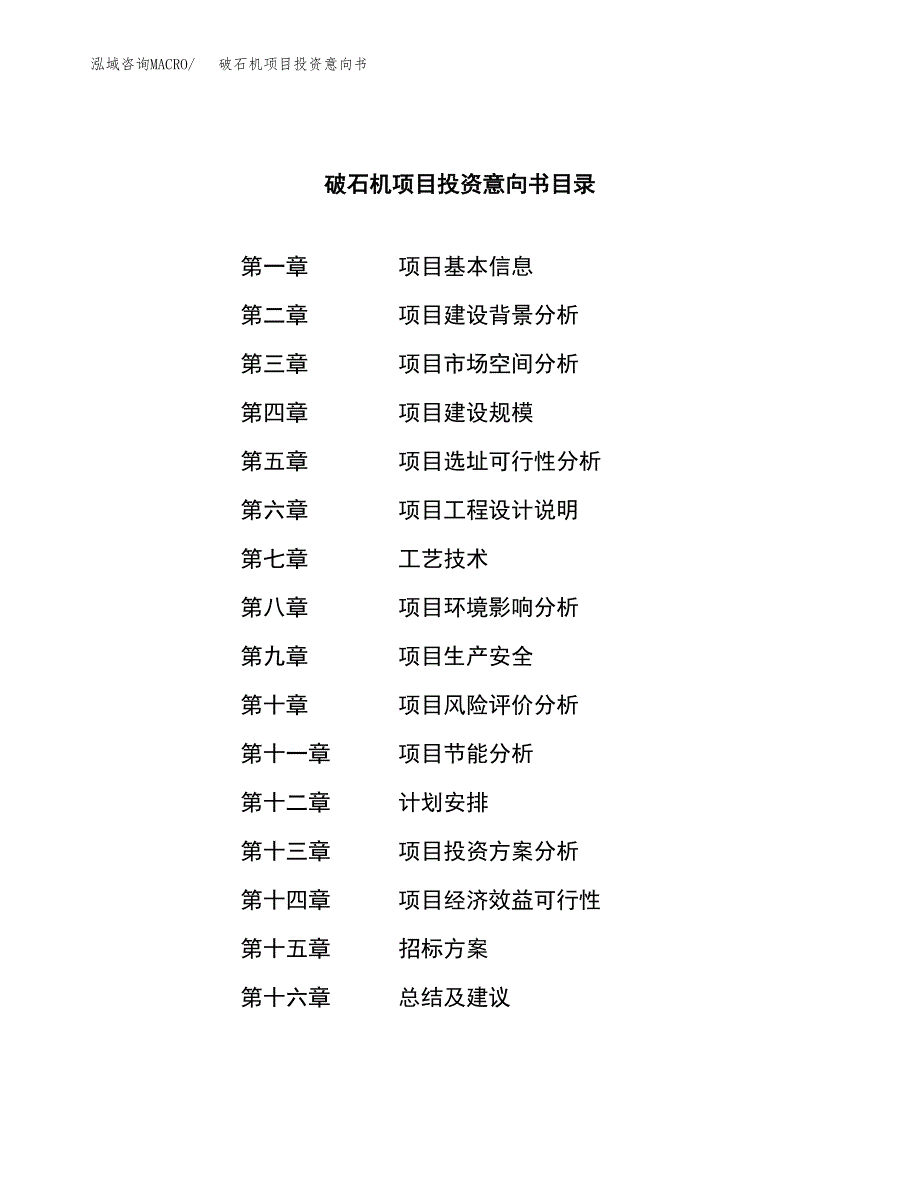 泓域咨询MACRO/　破石机项目投资意向书

破石机项目投资意向书目录

第一章　项目基本信息

第二章　项目建设背景分析

第三章　项目市场空间分析

第四章　项目建设规模

第五章　项目选址可行性分析

第六章　项目工程设计说明

第七章　工艺技术

第八章　项目环境影响分析

第九章　项目生产安全

第十章　项目风险评价分析

第十一章　项目节能分析

第十二章　计划安排

第十三章　项目投资方案分析

第十四章　项目经济效益可行性

第十五章　招标方案

第十六章　总结及建议